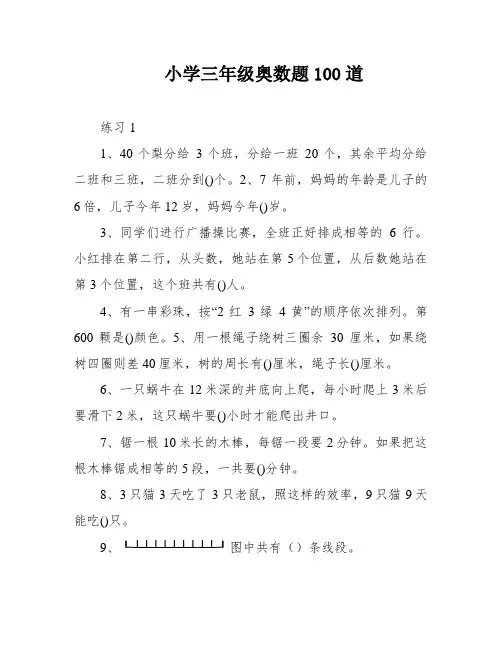 小学三年级奥数题100道

练习1

1、40个梨分给3个班，分给一班20个，其余平均分给二班和三班，二班分到()个。2、7年前，妈妈的年龄是儿子的6倍，儿子今年12岁，妈妈今年()岁。

3、同学们进行广播操比赛，全班正好排成相等的6行。小红排在第二行，从头数，她站在第5个位置，从后数她站在第3个位置，这个班共有()人。

4、有一串彩珠，按“2红3绿4黄”的顺序依次排列。第600颗是()颜色。5、用一根绳子绕树三圈余30厘米，如果绕树四圈则差40厘米，树的周长有()厘米，绳子长()厘米。

6、一只蜗牛在12米深的井底向上爬，每小时爬上3米后要滑下2米，这只蜗牛要()小时才能爬出井口。

7、锯一根10米长的木棒，每锯一段要2分钟。如果把这根木棒锯成相等的5段，一共要()分钟。

8、3只猫3天吃了3只老鼠，照这样的效率，9只猫9天能吃()只。

9、图中共有（）条线段。